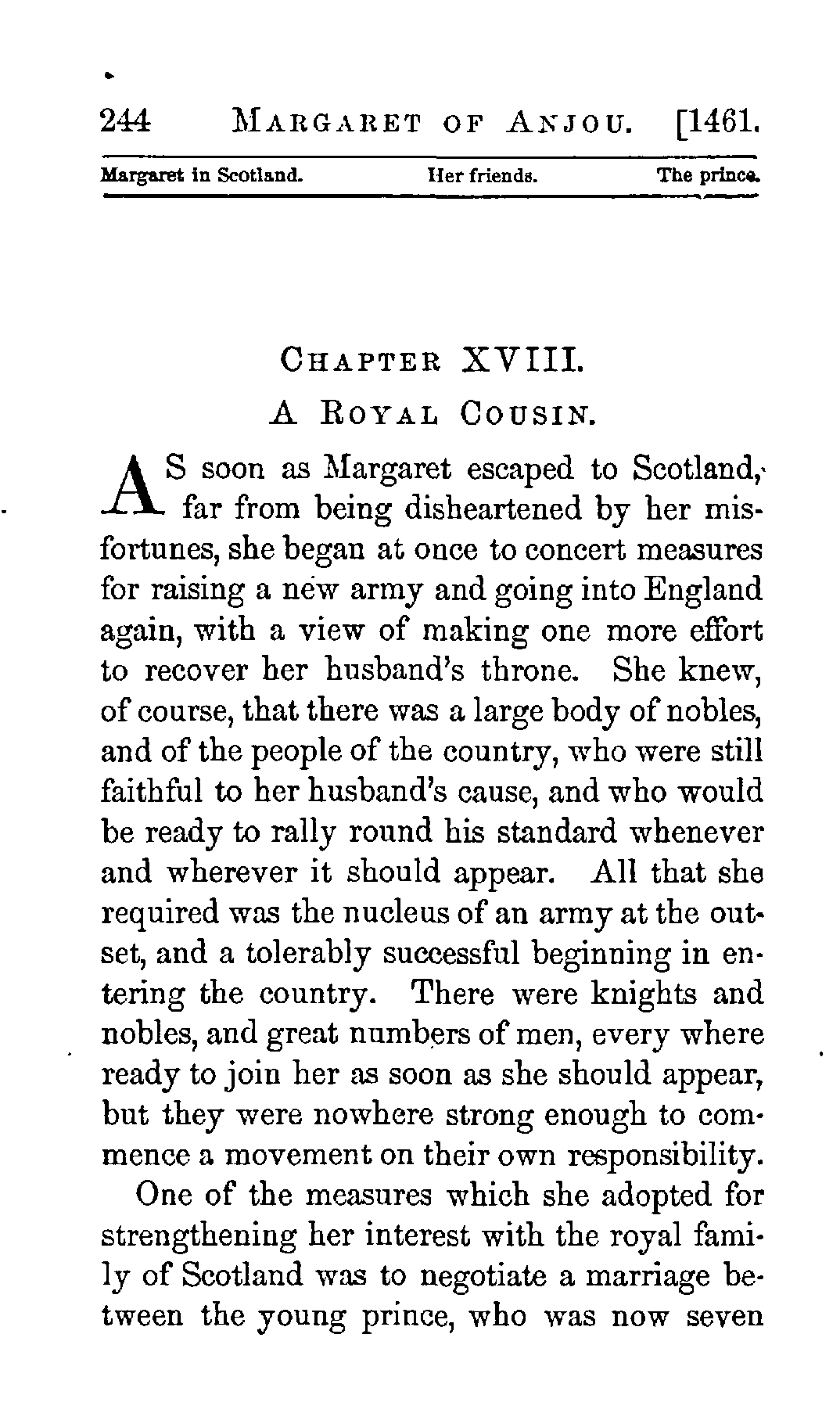 244 MARGARET OF ANJOU. [1461.

Margaret in Scotland. Her friends. The prince.

CHAPTER XVIII.

A ROYAL COUSIN.

AS soon as Margaret escaped to Scotland, far from being disheartened by her misfortunes, she began at once to concert measures for raising a new army and going into England again, with a view of making one more effort to recover her husband's throne. She knew, of course, that there was a large body of nobles, and of the people of the country, who were still faithful to her husband's cause, and who would be ready to rally round his standard whenever and wherever it should appear. All that she required was the nucleus of an army at the outset, and a tolerably successful beginning in entering the country. There were knights and nobles, and great numbers of men, every where ready to join her as soon as she should appear, but they were nowhere strong enough to commence a movement on their own responsibility.

One of the measures which she adopted for strengthening her interest with the royal family of Scotland was to negotiate a marriage between the young prince, who was now seven